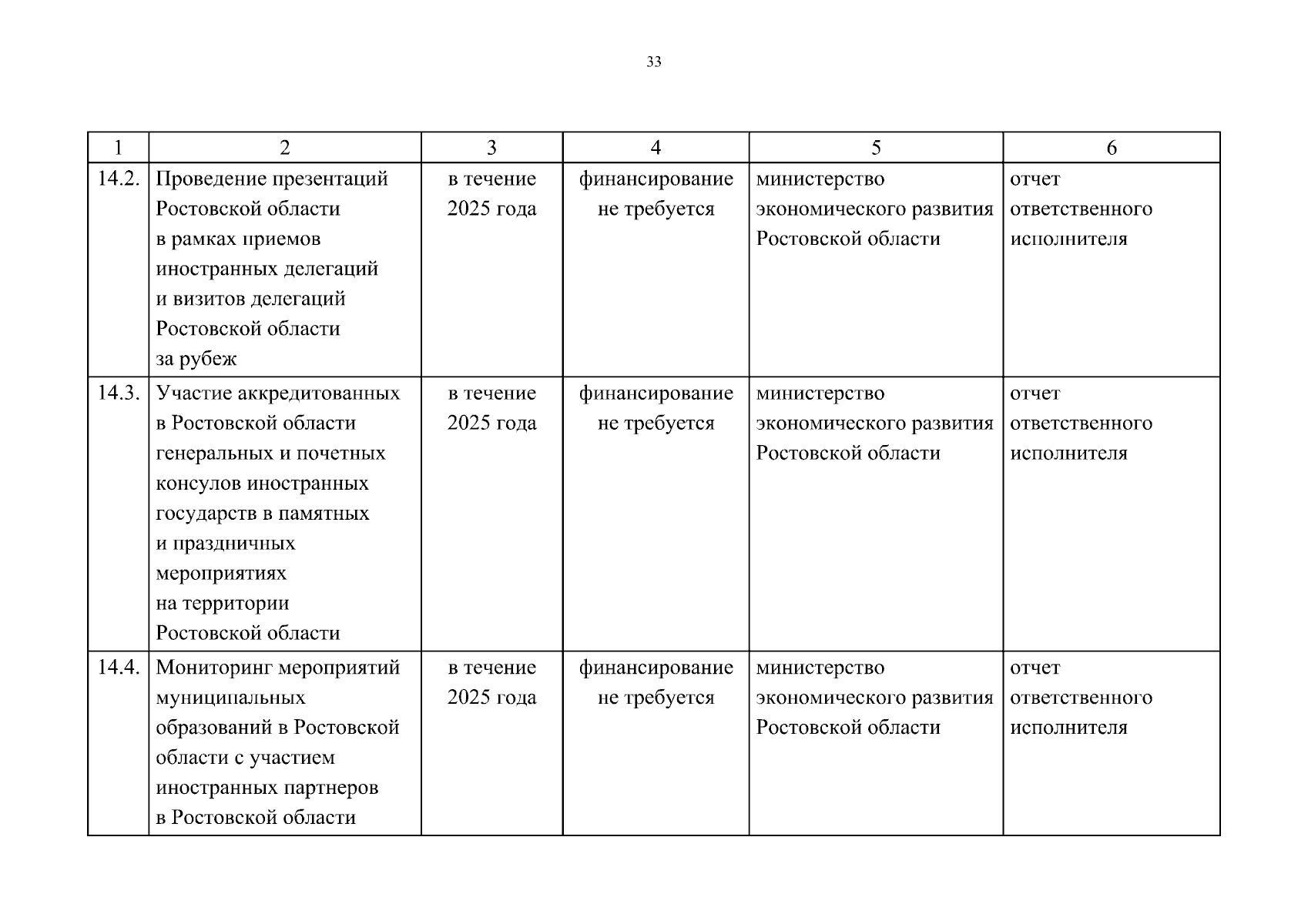 33

| 1 | 2 | 3 | 4 | 5 | 6 |
|---|---|---|---|---|---|
| 14.2. | Проведение презентаций Ростовской области в рамках приемов иностранных делегаций и визитов делегаций Ростовской области за рубеж | в течение 2025 года | финансирование не требуется | министерство экономического развития Ростовской области | отчет ответственного исполнителя |
| 14.3. | Участие аккредитованных в Ростовской области генеральных и почетных консулов иностранных государств в памятных и праздничных мероприятиях на территории Ростовской области | в течение 2025 года | финансирование не требуется | министерство экономического развития Ростовской области | отчет ответственного исполнителя |
| 14.4. | Мониторинг мероприятий муниципальных образований в Ростовской области с участием иностранных партнеров в Ростовской области | в течение 2025 года | финансирование не требуется | министерство экономического развития Ростовской области | отчет ответственного исполнителя |